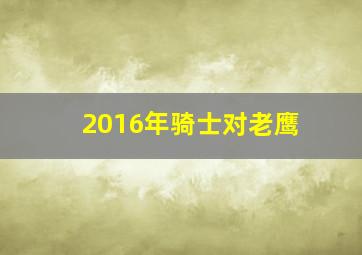 2016年骑士对老鹰